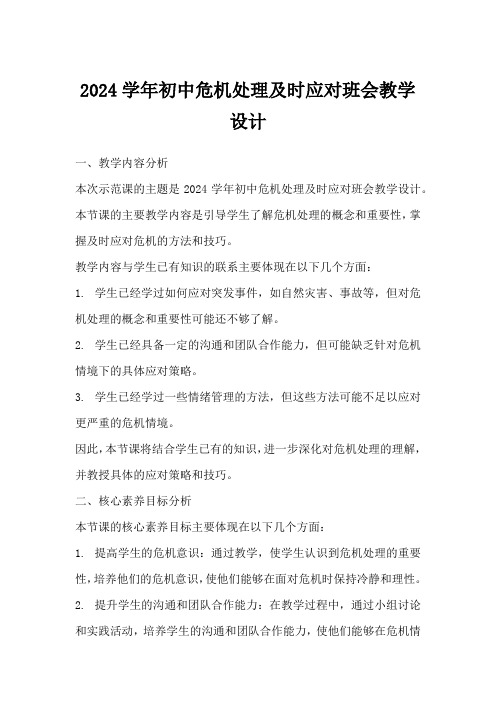 2024 学年初中危机处理及时应对班会教学设计

一、教学内容分析

本次示范课的主题是 2024 学年初中危机处理及时应对班会教学设计。本节课的主要教学内容是引导学生了解危机处理的概念和重要性，掌握及时应对危机的方法和技巧。

教学内容与学生已有知识的联系主要体现在以下几个方面：

1. 学生已经学过如何应对突发事件，如自然灾害、事故等，但对危机处理的概念和重要性可能还不够了解。

2. 学生已经具备一定的沟通和团队合作能力，但可能缺乏针对危机情境下的具体应对策略。

3. 学生已经学过一些情绪管理的方法，但这些方法可能不足以应对更严重的危机情境。

因此，本节课将结合学生已有的知识，进一步深化对危机处理的理解，并教授具体的应对策略和技巧。

二、核心素养目标分析

本节课的核心素养目标主要体现在以下几个方面：

1. 提高学生的危机意识：通过教学，使学生认识到危机处理的重要性，培养他们的危机意识，使他们能够在面对危机时保持冷静和理性。

2. 提升学生的沟通和团队合作能力：在教学过程中，通过小组讨论和实践活动，培养学生的沟通和团队合作能力，使他们能够在危机情